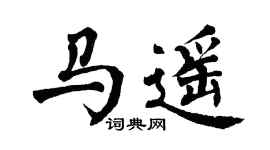 马遥

词典网